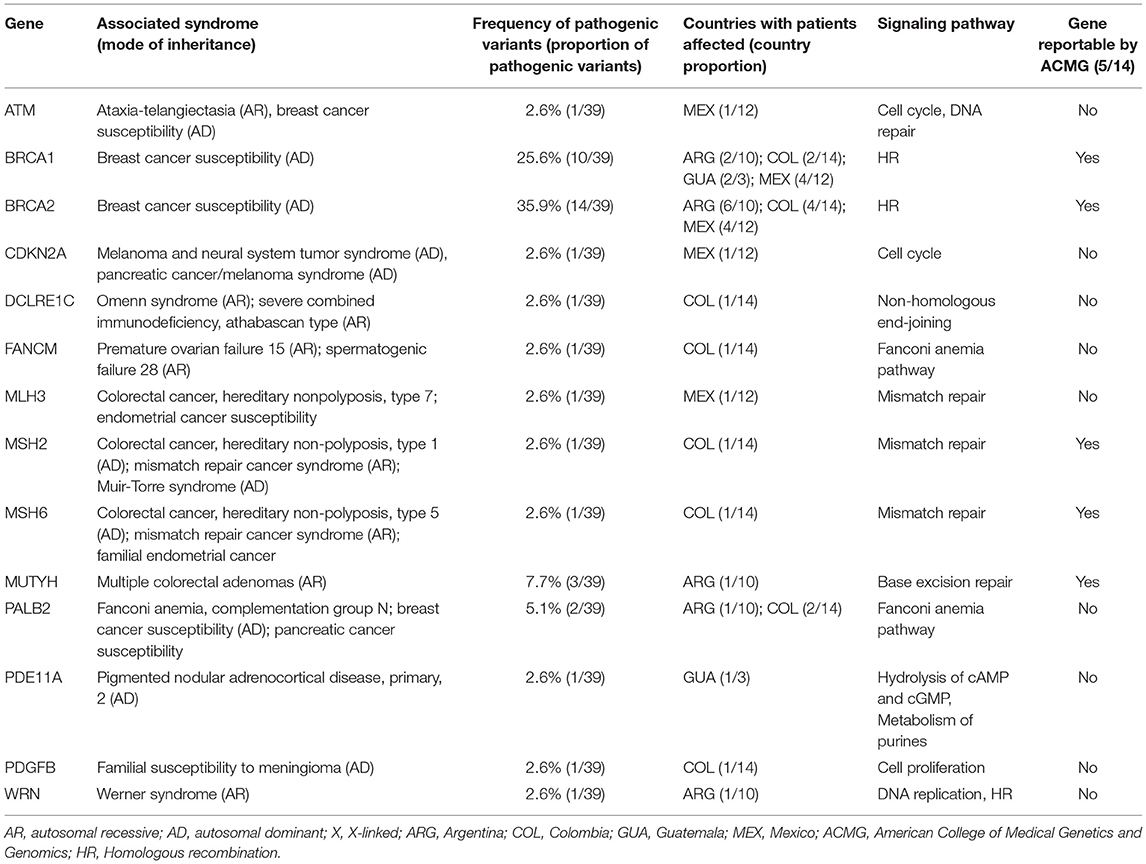 | Gene | Associated syndrome (mode of inheritance) | Frequency of pathogenic variants (proportion of pathogenic variants) | Countries with patients affected (country proportion) | Signaling pathway | Gene reportable by ACMG (5/14) |
|---|---|---|---|---|---|
| ATM | Ataxia-telangiectasia (AR), breast cancer susceptibility (AD) | 2.6% (1/39) | MEX (1/12) | Cell cycle, DNA repair | No |
| BRCA1 | Breast cancer susceptibility (AD) | 25.6% (10/39) | ARG (2/10); COL (2/14); GUA (2/3); MEX (4/12) | HR | Yes |
| BRCA2 | Breast cancer susceptibility (AD) | 35.9% (14/39) | ARG (6/10); COL (4/14); MEX (4/12) | HR | Yes |
| CDKN2A | Melanoma and neural system tumor syndrome (AD), pancreatic cancer/melanoma syndrome (AD) | 2.6% (1/39) | MEX (1/12) | Cell cycle | No |
| DCLRE1C | Omenn syndrome (AR); severe combined immunodeficiency, athabascan type (AR) | 2.6% (1/39) | COL (1/14) | Non-homologous end-joining | No |
| FANCM | Premature ovarian failure 15 (AR); spermatogenic failure 28 (AR) | 2.6% (1/39) | COL (1/14) | Fanconi anemia pathway | No |
| MLH3 | Colorectal cancer, hereditary nonpolyposis, type 7; endometrial cancer susceptibility | 2.6% (1/39) | MEX (1/12) | Mismatch repair | No |
| MSH2 | Colorectal cancer, hereditary non-polyposis, type 1 (AD); mismatch repair cancer syndrome (AR); Muir-Torre syndrome (AD) | 2.6% (1/39) | COL (1/14) | Mismatch repair | Yes |
| MSH6 | Colorectal cancer, hereditary non-polyposis, type 5 (AD); mismatch repair cancer syndrome (AR); familial endometrial cancer | 2.6% (1/39) | COL (1/14) | Mismatch repair | Yes |
| MUTYH | Multiple colorectal adenomas (AR) | 7.7% (3/39) | ARG (1/10) | Base excision repair | Yes |
| PALB2 | Fanconi anemia, complementation group N; breast cancer susceptibility (AD); pancreatic cancer susceptibility | 5.1% (2/39) | ARG (1/10); COL (2/14) | Fanconi anemia pathway | No |
| PDE11A | Pigmented nodular adrenocortical disease, primary, 2 (AD) | 2.6% (1/39) | GUA (1/3) | Hydrolysis of cAMP and cGMP, Metabolism of purines | No |
| PDGFB | Familial susceptibility to meningioma (AD) | 2.6% (1/39) | COL (1/14) | Cell proliferation | No |
| WRN | Werner syndrome (AR) | 2.6% (1/39) | ARG (1/10) | DNA replication, HR | No |

AR, autosomal recessive; AD, autosomal dominant; X, X-linked; ARG, Argentina; COL, Colombia; GUA, Guatemala; MEX, Mexico; ACMG, American College of Medical Genetics and Genomics; HR, Homologous recombination.